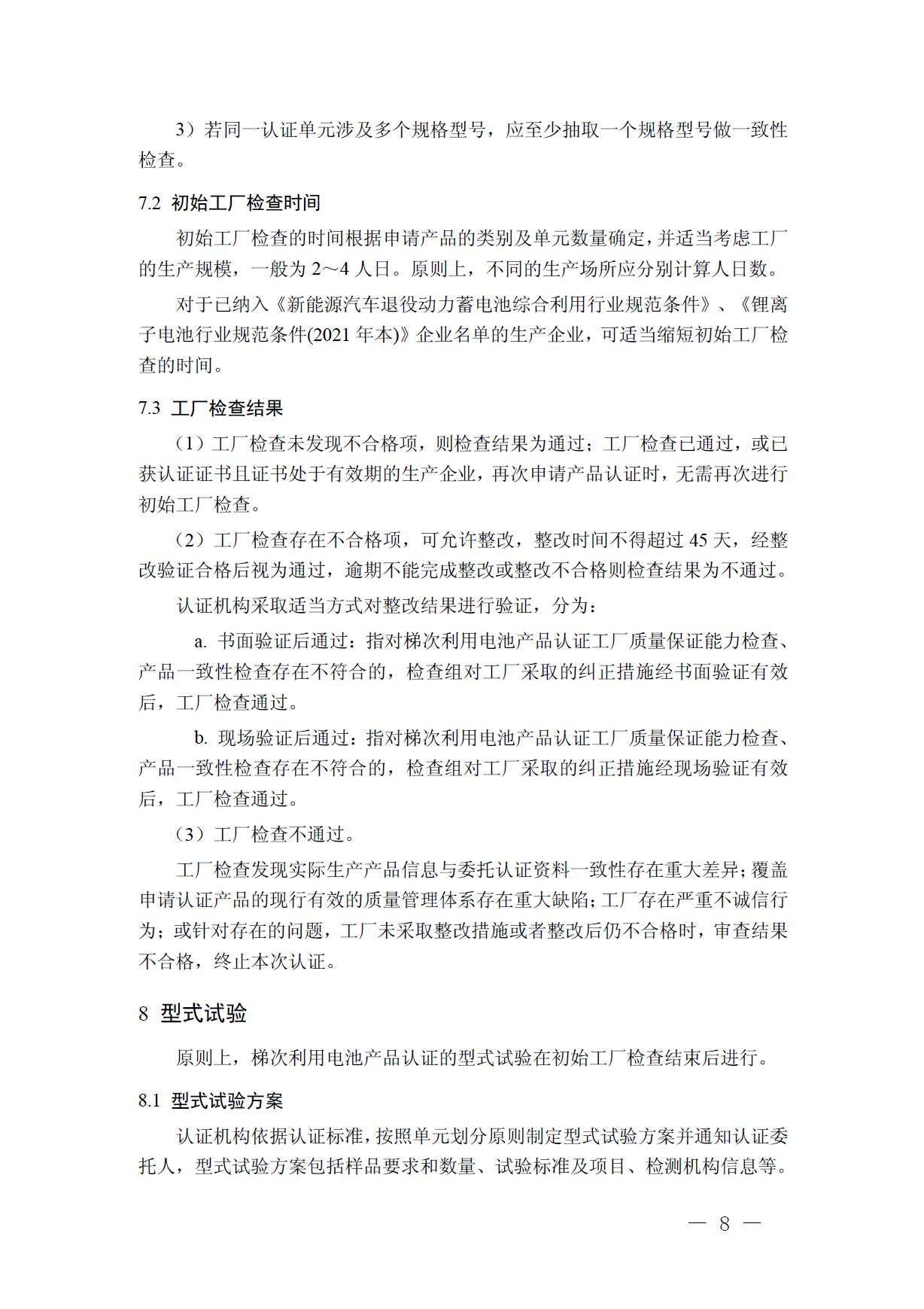 3）若同一认证单元涉及多个规格型号，应至少抽取一个规格型号做一致性检查。

7.2 初始工厂检查时间

初始工厂检查的时间根据申请产品的类别及单元数量确定，并适当考虑工厂的生产规模，一般为 2～4 人日。原则上，不同的生产场所应分别计算人日数。

对于已纳入《新能源汽车退役动力蓄电池综合利用行业规范条件》、《锂离子电池行业规范条件(2021 年本)》企业名单的生产企业，可适当缩短初始工厂检查的时间。

7.3 工厂检查结果

（1）工厂检查未发现不合格项，则检查结果为通过；工厂检查已通过，或已获认证证书且证书处于有效期的生产企业，再次申请产品认证时，无需再次进行初始工厂检查。

（2）工厂检查存在不合格项，可允许整改，整改时间不得超过 45 天，经整改验证合格后视为通过，逾期不能完成整改或整改不合格则检查结果为不通过。

认证机构采取适当方式对整改结果进行验证，分为：

a. 书面验证后通过：指对梯次利用电池产品认证工厂质量保证能力检查、产品一致性检查存在不符合的，检查组对工厂采取的纠正措施经书面验证有效后，工厂检查通过。

b. 现场验证后通过：指对梯次利用电池产品认证工厂质量保证能力检查、产品一致性检查存在不符合的，检查组对工厂采取的纠正措施经现场验证有效后，工厂检查通过。

（3）工厂检查不通过。

工厂检查发现实际生产产品信息与委托认证资料一致性存在重大差异；覆盖申请认证产品的现行有效的质量管理体系存在重大缺陷；工厂存在严重不诚信行为；或针对存在的问题，工厂未采取整改措施或者整改后仍不合格时，审查结果不合格，终止本次认证。

8 型式试验

原则上，梯次利用电池产品认证的型式试验在初始工厂检查结束后进行。

8.1 型式试验方案

认证机构依据认证标准，按照单元划分原则制定型式试验方案并通知认证委托人，型式试验方案包括样品要求和数量、试验标准及项目、检测机构信息等。

— 8 —